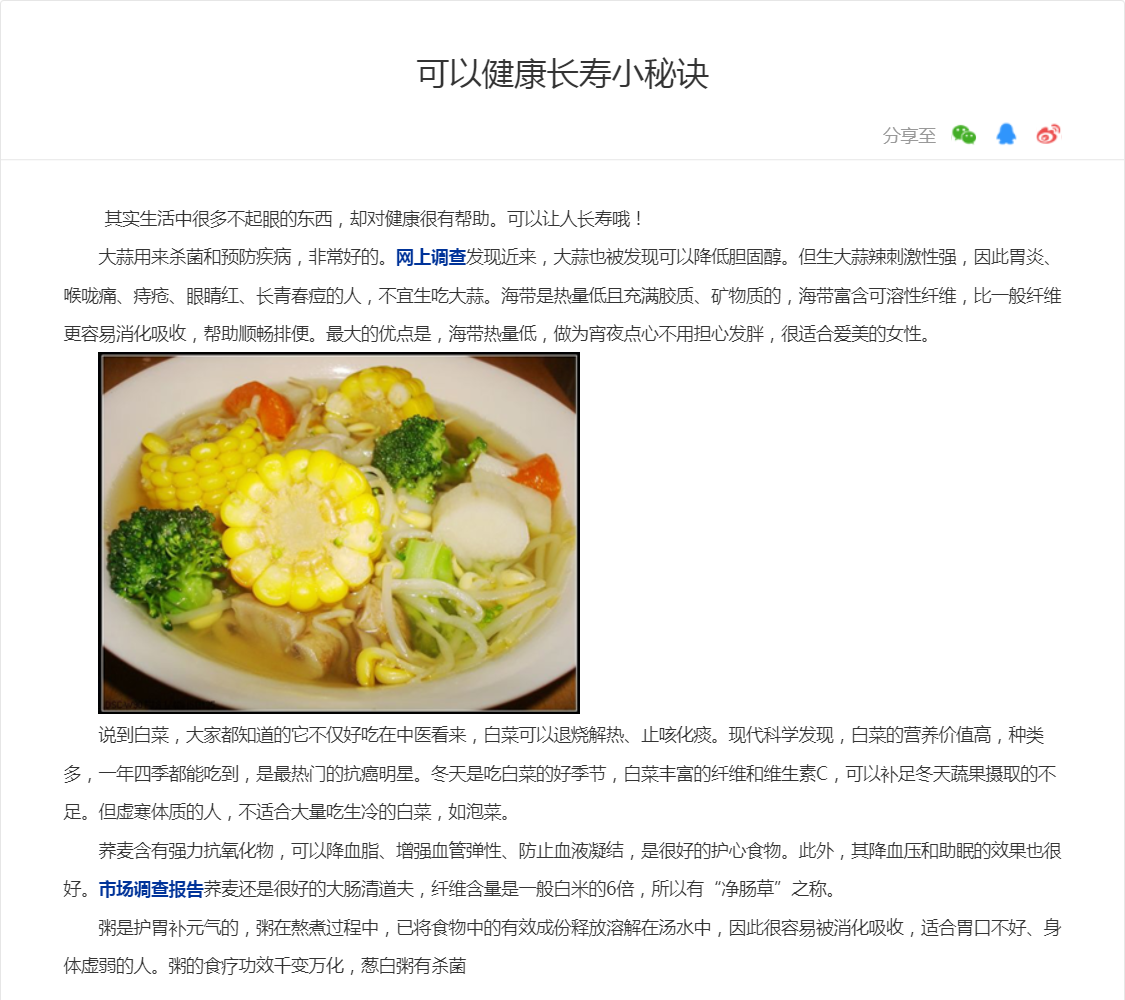 可以健康长寿小秘诀

分享至

其实生活中很多不起眼的东西，却对健康很有帮助。可以让人长寿哦！

大蒜用来杀菌和预防疾病，非常好的。网上调查发现近来，大蒜也被发现可以降低胆固醇。但生大蒜辣刺激性强，因此胃炎、喉咙痛、痔疮、眼睛红、长青春痘的人，不宜生吃大蒜。海带是热量低且充满胶质、矿物质的，海带富含可溶性纤维，比一般纤维更容易消化吸收，帮助顺畅排便。最大的优点是，海带热量低，做为宵夜点心不用担心发胖，很适合爱美的女性。

说到白菜，大家都知道的它不仅好吃在中医看来，白菜可以退烧解热、止咳化痰。现代科学发现，白菜的营养价值高，种类多，一年四季都能吃到，是最热门的抗癌明星。冬天是吃白菜的好季节，白菜丰富的纤维和维生素C，可以补足冬天蔬果摄取的不足。但虚寒体质的人，不适合大量吃生冷的白菜，如泡菜。

荞麦含有强力抗氧化物，可以降血脂、增强血管弹性、防止血液凝结，是很好的护心食物。此外，其降血压和助眠的效果也很好。市场调查报告荞麦还是很好的大肠清道夫，纤维含量是一般白米的6倍，所以有“净肠草”之称。

粥是护胃补元气的，粥在熬煮过程中，已将食物中的有效成份释放溶解在汤水中，因此很容易被消化吸收，适合胃口不好、身体虚弱的人。粥的食疗功效千变万化，葱白粥有杀菌